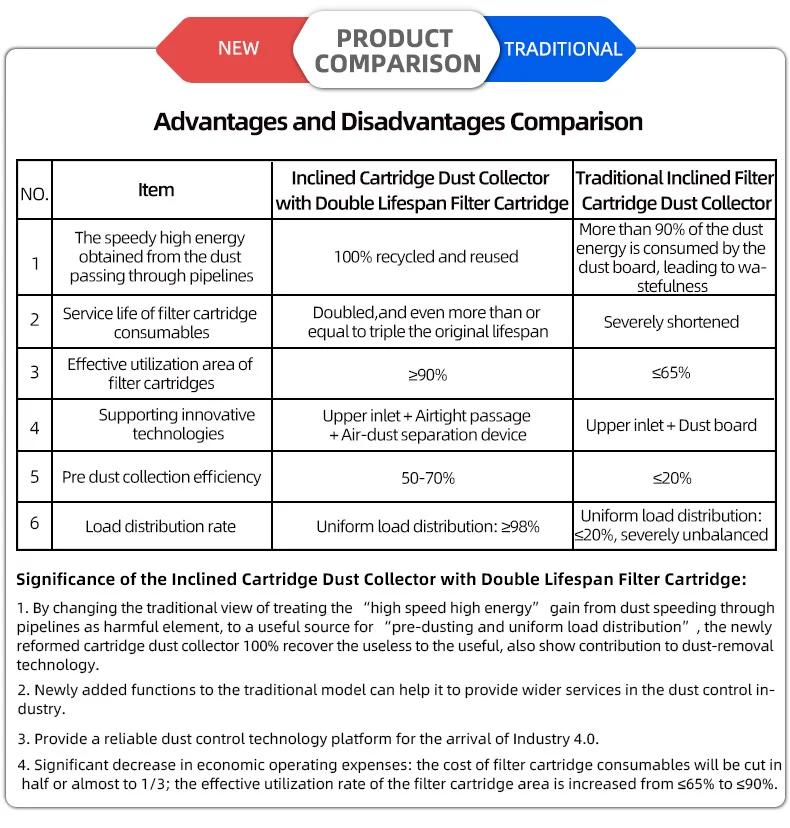 NEW

PRODUCT COMPARISON

TRADITIONAL

Advantages and Disadvantages Comparison

| NO. | Item | Inclined Cartridge Dust Collector with Double Lifespan Filter Cartridge | Traditional Inclined Filter Cartridge Dust Collector |
|---|---|---|---|
| 1 | The speedy high energy obtained from the dust passing through pipelines | 100% recycled and reused | More than 90% of the dust energy is consumed by the dust board, leading to wastefulness |
| 2 | Service life of filter cartridge consumables | Doubled,and even more than or equal to triple the original lifespan | Severely shortened |
| 3 | Effective utilization area of filter cartridges | ≥90% | ≤65% |
| 4 | Supporting innovative technologies | Upper inlet + Airtight passage + Air-dust separation device | Upper inlet + Dust board |
| 5 | Pre dust collection efficiency | 50-70% | ≤20% |
| 6 | Load distribution rate | Uniform load distribution: ≥98% | Uniform load distribution: ≤20%, severely unbalanced |

Significance of the Inclined Cartridge Dust Collector with Double Lifespan Filter Cartridge:

1. By changing the traditional view of treating the “high speed high energy” gain from dust speeding through pipelines as harmful element, to a useful source for “pre-dusting and uniform load distribution”, the newly reformed cartridge dust collector 100% recover the useless to the useful, also show contribution to dust-removal technology.

2. Newly added functions to the traditional model can help it to provide wider services in the dust control industry.

3. Provide a reliable dust control technology platform for the arrival of Industry 4.0.

4. Significant decrease in economic operating expenses: the cost of filter cartridge consumables will be cut in half or almost to 1/3; the effective utilization rate of the filter cartridge area is increased from ≤65% to ≤90%.